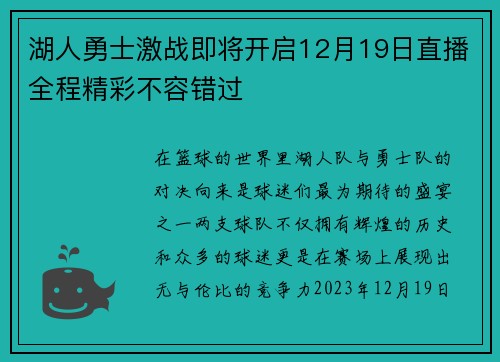 湖人勇士激战即将开启12月19日直播全程精彩不容错过

在篮球的世界里湖人队与勇士队的对决向来是球迷们最为期待的盛宴之一两支球队不仅拥有辉煌的历史和众多的球迷更是在赛场上展现出无与伦比的竞争力2023年12月19日